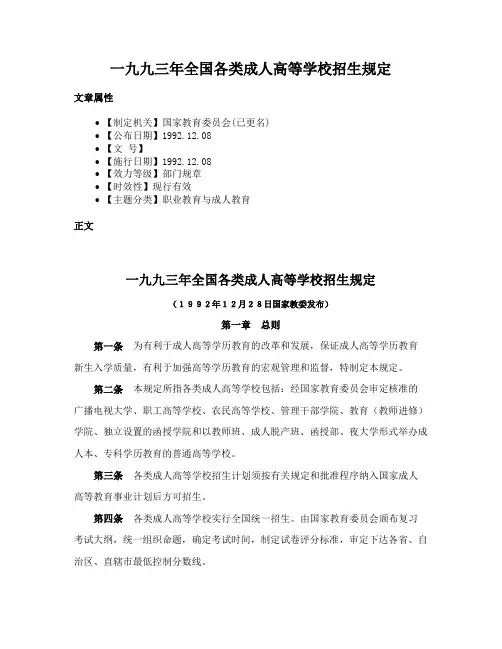 一九九三年全国各类成人高等学校招生规定

文章属性

• 【制定机关】国家教育委员会(已更名)
• 【公布日期】1992.12.08
• 【文　号】
• 【施行日期】1992.12.08
• 【效力等级】部门规章
• 【时效性】现行有效
• 【主题分类】职业教育与成人教育

正文

一九九三年全国各类成人高等学校招生规定

（1992年12月28日国家教委发布）

第一章　总则

第一条　为有利于成人高等学历教育的改革和发展，保证成人高等学历教育新生入学质量，有利于加强高等学历教育的宏观管理和监督，特制定本规定。

第二条　本规定所指各类成人高等学校包括：经国家教育委员会审定核准的广播电视大学、职工高等学校、农民高等学校、管理干部学院、教育（教师进修）学院、独立设置的函授学院和以教师班、成人脱产班、函授部、夜大学形式举办成人本、专科学历教育的普通高等学校。

第三条　各类成人高等学校招生计划须按有关规定和批准程序纳入国家成人高等教育事业计划后方可招生。

第四条　各类成人高等学校实行全国统一招生。由国家教育委员会颁布复习考试大纲，统一组织命题，确定考试时间，制定试卷评分标准，审定下达各省、自治区、直辖市最低控制分数线。